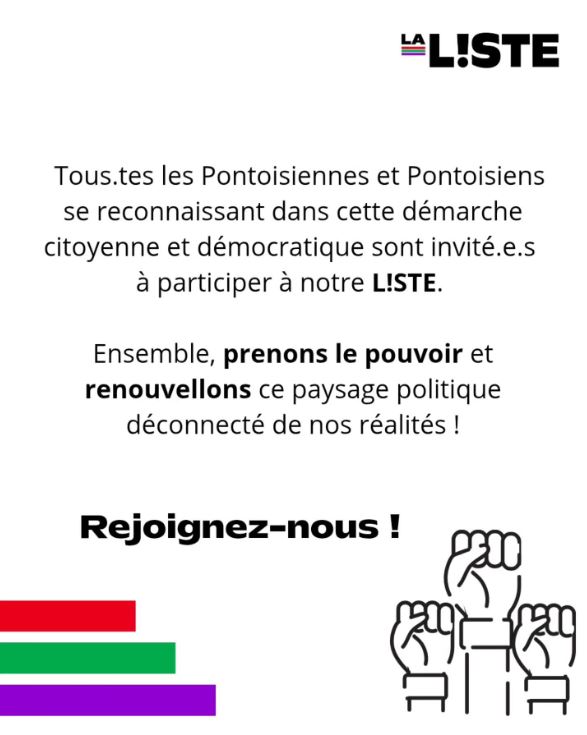 LA L!STE

Tous.tes les Pontoisiennes et Pontoisiens se reconnaissant dans cette démarche citoyenne et démocratique sont invité.e.s à participer à notre L!STE.

Ensemble, prenons le pouvoir et renouvellons ce paysage politique déconnecté de nos réalités !

Rejoignez-nous !